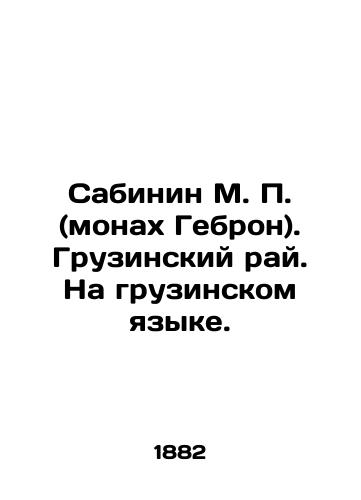 Сабинин М. П. (монах Геброн). Грузинский рай. На грузинском языке.

1882